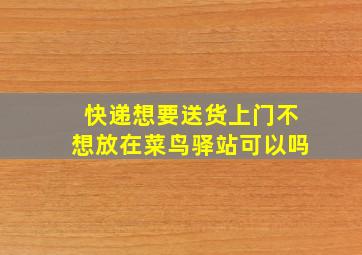 快递想要送货上门不想放在菜鸟驿站可以吗